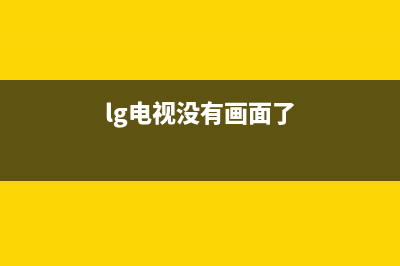 lg电视没有画面了